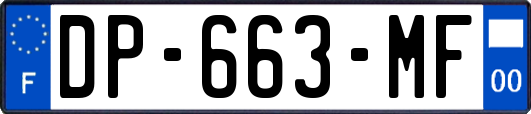 F

DP-663-MF

00